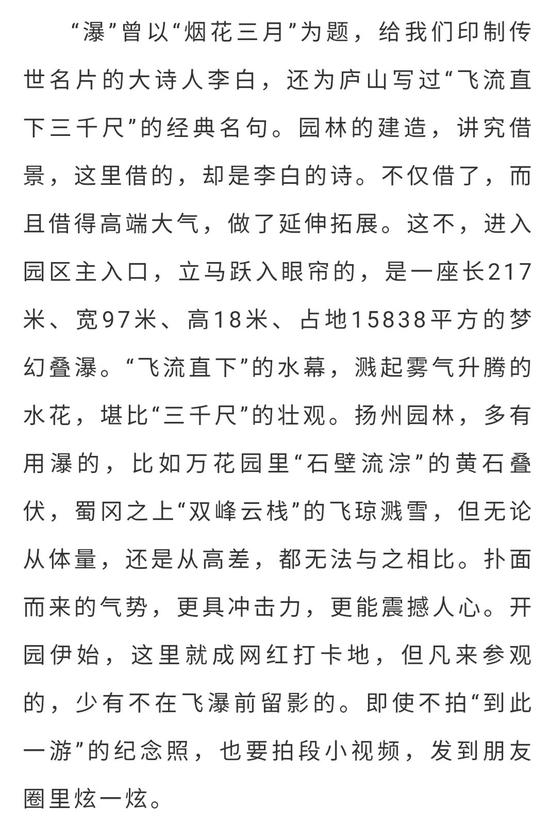 “瀑”曾以“烟花三月”为题，给我们印制传世名片的大诗人李白，还为庐山写过“飞流直下三千尺”的经典名句。园林的建造，讲究借景，这里借的，却是李白的诗。不仅借了，而且借得高端大气，做了延伸拓展。这不，进入园区主入口，立马跃入眼帘的，是一座长217米、宽97米、高18米、占地15838平方的梦幻叠瀑。“飞流直下”的水幕，溅起雾气升腾的水花，堪比“三千尺”的壮观。扬州园林，多有用瀑的，比如万花园里“石壁流淙”的黄石叠伏，蜀冈之上“双峰云栈”的飞琼溅雪，但无论从体量，还是从高差，都无法与之相比。扑面而来的气势，更具冲击力，更能震撼人心。开园伊始，这里就成网红打卡地，但凡来参观的，少有不在飞瀑前留影的。即使不拍“到此一游”的纪念照，也要拍段小视频，发到朋友圈里炫一炫。